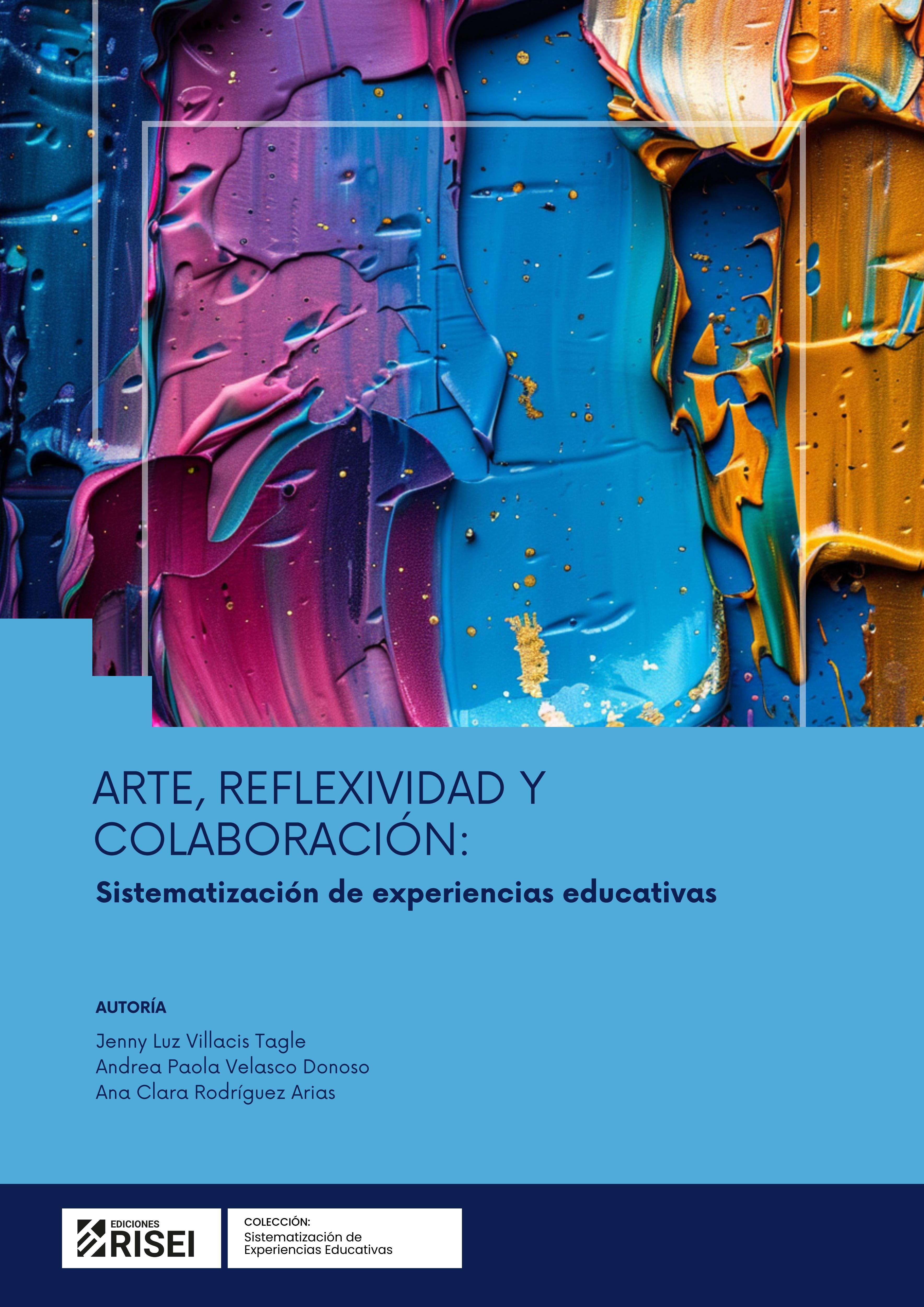 ARTE, REFLEXIVIDAD Y COLABORACIÓN:

Sistematización de experiencias educativas

AUTORÍA

Jenny Luz Villacis Tagle
Andrea Paola Velasco Donoso
Ana Clara Rodríguez Arias

EDICIONES
RISEI

COLECCIÓN:
Sistematización de Experiencias Educativas